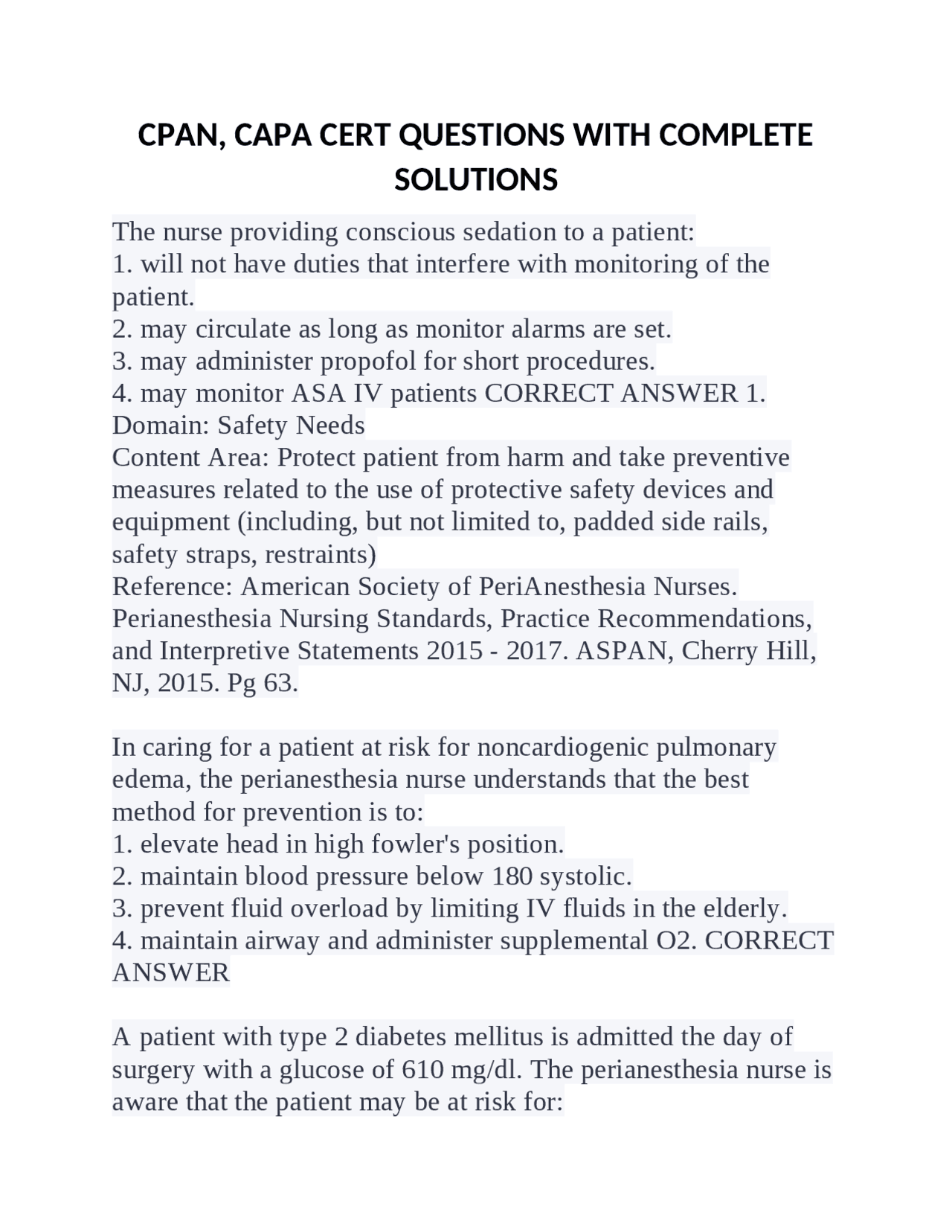 CPAN, CAPA CERT QUESTIONS WITH COMPLETE SOLUTIONS

The nurse providing conscious sedation to a patient:
1. will not have duties that interfere with monitoring of the patient.
2. may circulate as long as monitor alarms are set.
3. may administer propofol for short procedures.
4. may monitor ASA IV patients CORRECT ANSWER 1.
Domain: Safety Needs
Content Area: Protect patient from harm and take preventive measures related to the use of protective safety devices and equipment (including, but not limited to, padded side rails, safety straps, restraints)
Reference: American Society of PeriAnesthesia Nurses. Perianesthesia Nursing Standards, Practice Recommendations, and Interpretive Statements 2015 - 2017. ASPAN, Cherry Hill, NJ, 2015. Pg 63.

In caring for a patient at risk for noncardiogenic pulmonary edema, the perianesthesia nurse understands that the best method for prevention is to:
1. elevate head in high fowler's position.
2. maintain blood pressure below 180 systolic.
3. prevent fluid overload by limiting IV fluids in the elderly.
4. maintain airway and administer supplemental O2. CORRECT ANSWER

A patient with type 2 diabetes mellitus is admitted the day of surgery with a glucose of 610 mg/dl. The perianesthesia nurse is aware that the patient may be at risk for: